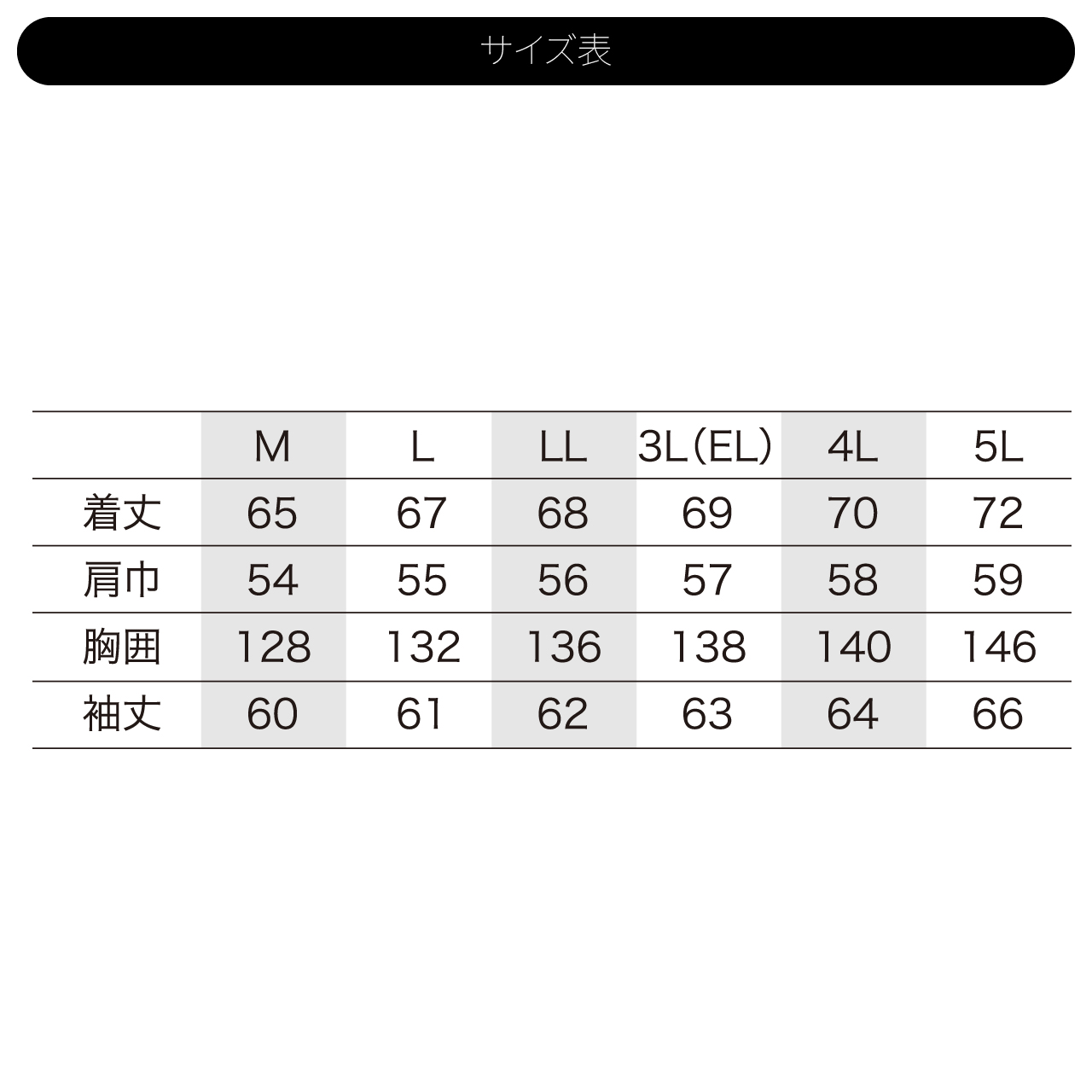 サイズ表

|  | M | L | LL | 3L(EL) | 4L | 5L |
|---|---|---|---|---|---|---|
| 着丈 | 65 | 67 | 68 | 69 | 70 | 72 |
| 肩巾 | 54 | 55 | 56 | 57 | 58 | 59 |
| 胸囲 | 128 | 132 | 136 | 138 | 140 | 146 |
| 袖丈 | 60 | 61 | 62 | 63 | 64 | 66 |